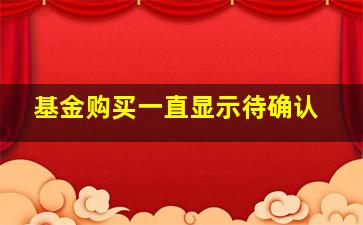 基金购买一直显示待确认